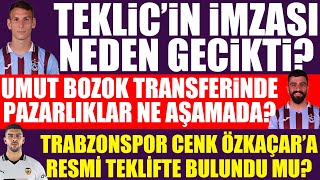 TEKLIC'İN İMZASI NEDEN GECİKTİ?

UMUT BOZOK TRANSFERİNDE PAZARLIKLAR NE AŞAMADA?

TRABZONSPOR CENK ÖZKAÇAR'A RESMİ TEKLİFTE BULUNDU MU?